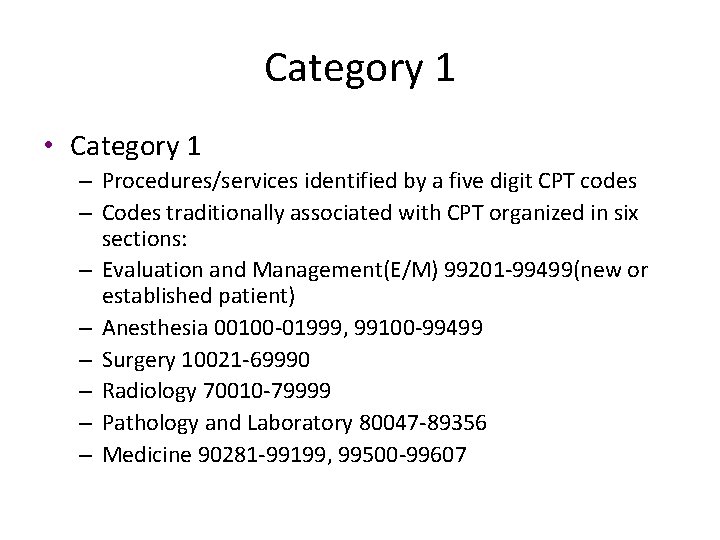 Category 1

• Category 1
– Procedures/services identified by a five digit CPT codes
– Codes traditionally associated with CPT organized in six sections:
– Evaluation and Management(E/M) 99201-99499(new or established patient)
– Anesthesia 00100-01999, 99100-99499
– Surgery 10021-69990
– Radiology 70010-79999
– Pathology and Laboratory 80047-89356
– Medicine 90281-99199, 99500-99607